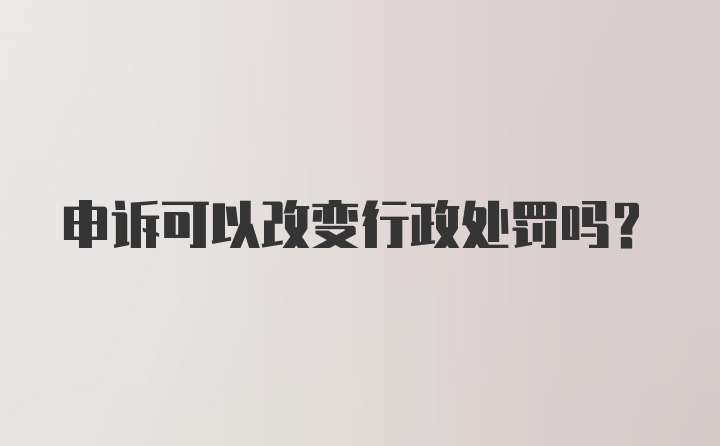 申诉可以改变行政处罚吗？